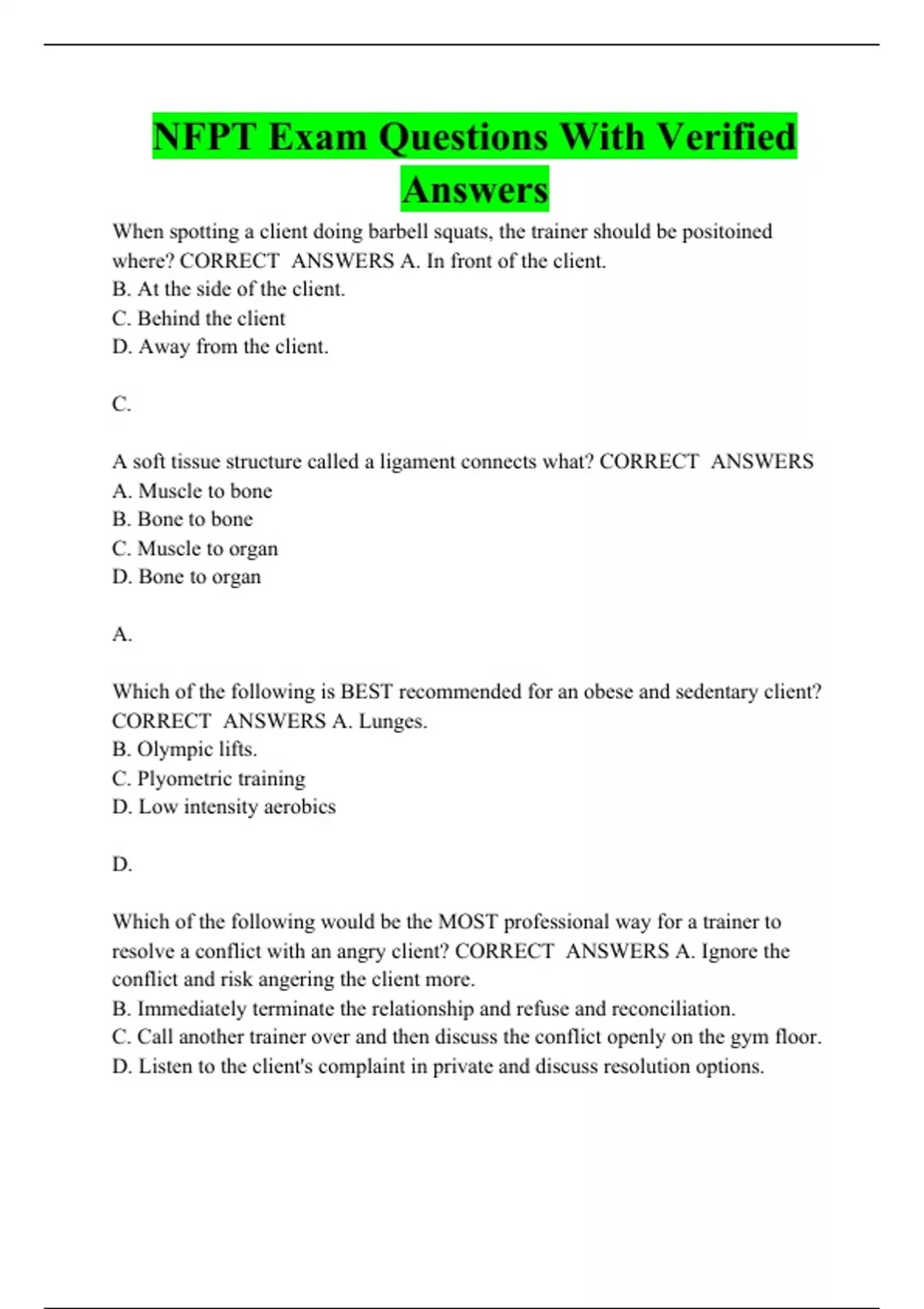 NFPT Exam Questions With Verified Answers

When spotting a client doing barbell squats, the trainer should be positoined where? CORRECT  ANSWERS A. In front of the client.
B. At the side of the client.
C. Behind the client
D. Away from the client.

C.

A soft tissue structure called a ligament connects what? CORRECT  ANSWERS
A. Muscle to bone
B. Bone to bone
C. Muscle to organ
D. Bone to organ

A.

Which of the following is BEST recommended for an obese and sedentary client? CORRECT  ANSWERS A. Lunges.
B. Olympic lifts.
C. Plyometric training
D. Low intensity aerobics

D.

Which of the following would be the MOST professional way for a trainer to resolve a conflict with an angry client? CORRECT  ANSWERS A. Ignore the conflict and risk angering the client more.
B. Immediately terminate the relationship and refuse and reconciliation.
C. Call another trainer over and then discuss the conflict openly on the gym floor.
D. Listen to the client's complaint in private and discuss resolution options.